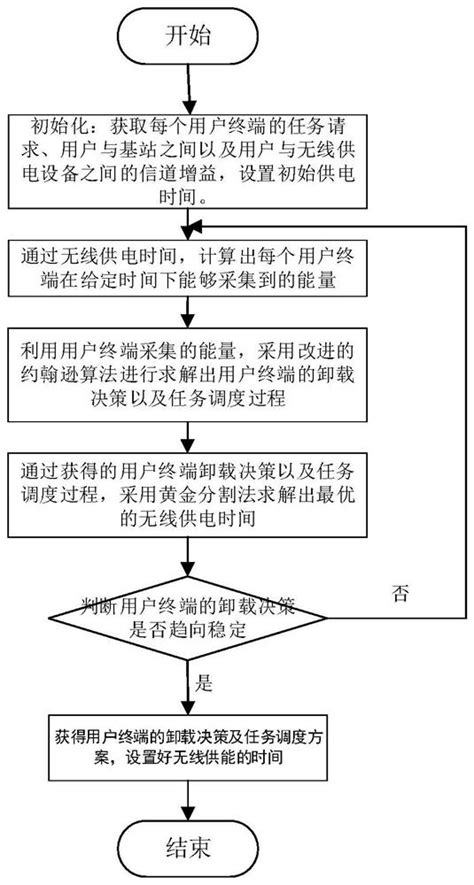 开始

初始化：获取每个用户终端的任务请求、用户与基站之间以及用户与无线供电设备之间的信道增益，设置初始供电时间。

通过无线供电时间，计算出每个用户终端在给定时间下能够采集到的能量

利用用户终端采集的能量，采用改进的约翰逊算法进行求解出用户终端的卸载决策以及任务调度过程

通过获得的用户终端卸载决策以及任务调度过程，采用黄金分割法求解出最优的无线供电时间

判断用户终端的卸载决策是否趋向稳定

否

是

获得用户终端的卸载决策及任务调度方案，设置好无线供能的时间

结束